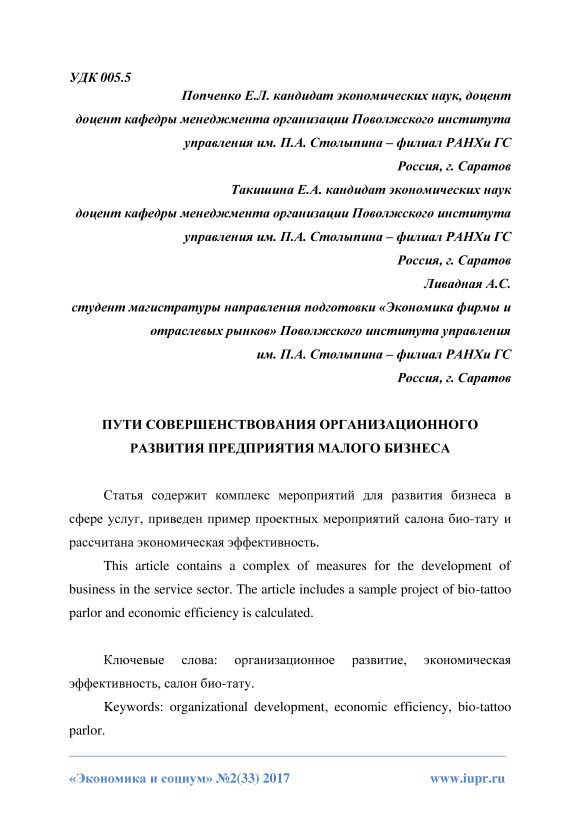 УДК 005.5

Попченко Е.Л. кандидат экономических наук, доцент
доцент кафедры менеджмента организации Поволжского института управления им. П.А. Столыпина – филиал РАНХи ГС
Россия, г. Саратов
Такишина Е.А. кандидат экономических наук
доцент кафедры менеджмента организации Поволжского института управления им. П.А. Столыпина – филиал РАНХи ГС
Россия, г. Саратов
Ливадная А.С.
студент магистратуры направления подготовки «Экономика фирмы и отраслевых рынков» Поволжского института управления им. П.А. Столыпина – филиал РАНХи ГС
Россия, г. Саратов

ПУТИ СОВЕРШЕНСТВОВАНИЯ ОРГАНИЗАЦИОННОГО РАЗВИТИЯ ПРЕДПРИЯТИЯ МАЛОГО БИЗНЕСА

Статья содержит комплекс мероприятий для развития бизнеса в сфере услуг, приведен пример проектных мероприятий салона био-тату и рассчитана экономическая эффективность.

This article contains a complex of measures for the development of business in the service sector. The article includes a sample project of bio-tattoo parlor and economic efficiency is calculated.

Ключевые слова: организационное развитие, экономическая эффективность, салон био-тату.

Keywords: organizational development, economic efficiency, bio-tattoo parlor.

«Экономика и социум» №2(33) 2017 www.iupr.ru